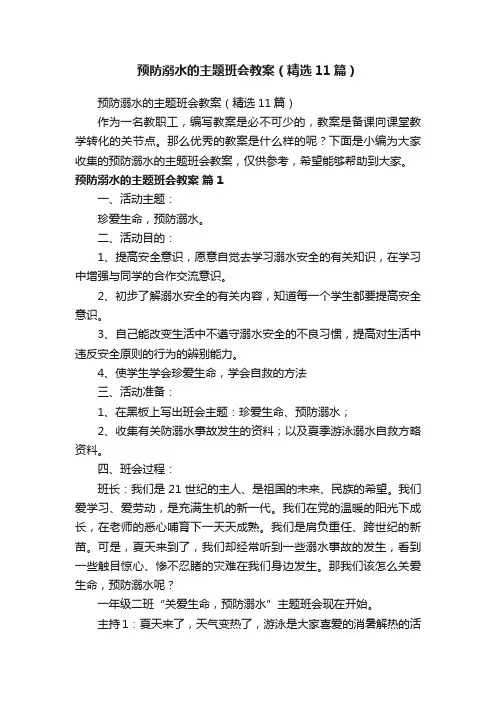 预防溺水的主题班会教案（精选11篇）

预防溺水的主题班会教案（精选11篇）

作为一名教职工，编写教案是必不可少的，教案是备课向课堂教学转化的关节点。那么优秀的教案是什么样的呢？下面是小编为大家收集的预防溺水的主题班会教案，仅供参考，希望能够帮助到大家。

预防溺水的主题班会教案 篇1

一、活动主题：

珍爱生命，预防溺水。

二、活动目的：

1、提高安全意识，愿意自觉去学习溺水安全的有关知识，在学习中增强与同学的合作交流意识。

2、初步了解溺水安全的有关内容，知道每一个学生都要提高安全意识。

3、自己能改变生活中不遵守溺水安全的不良习惯，提高对生活中违反安全原则的行为的辨别能力。

4、使学生学会珍爱生命，学会自救的方法

三、活动准备：

1、在黑板上写出班会主题：珍爱生命、预防溺水；

2、收集有关防溺水事故发生的资料；以及夏季游泳溺水自救方略资料。

四、班会过程：

班长：我们是21世纪的主人、是祖国的未来、民族的希望。我们爱学习、爱劳动，是充满生机的新一代。我们在党的温暖的阳光下成长，在老师的悉心哺育下一天天成熟。我们是肩负重任、跨世纪的新苗。可是，夏天来到了，我们却经常听到一些溺水事故的发生，看到一些触目惊心、惨不忍睹的灾难在我们身边发生。那我们该怎么关爱生命，预防溺水呢？

一年级二班“关爱生命，预防溺水”主题班会现在开始。

主持1：夏天来了，天气变热了，游泳是大家喜爱的消暑解热的活